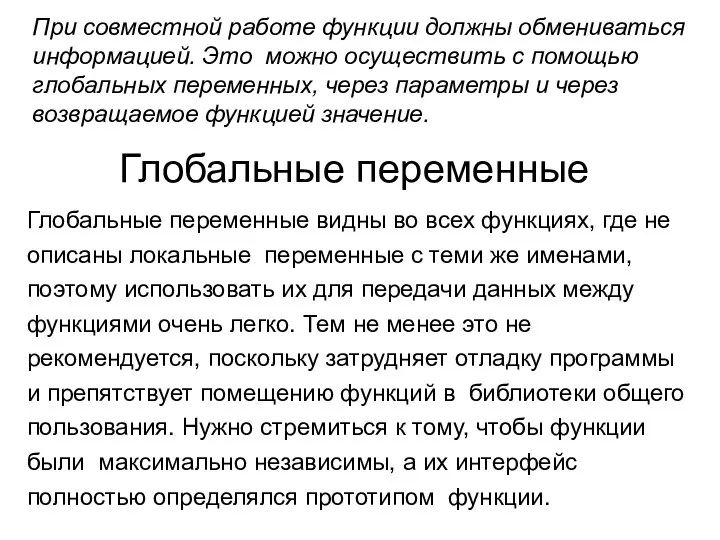 При совместной работе функции должны обмениваться информацией. Это можно осуществить с помощью глобальных переменных, через параметры и через возвращаемое функцией значение.

Глобальные переменные

Глобальные переменные видны во всех функциях, где не описаны локальные переменные с теми же именами, поэтому использовать их для передачи данных между функциями очень легко. Тем не менее это не рекомендуется, поскольку затрудняет отладку программы и препятствует помещению функций в библиотеки общего пользования. Нужно стремиться к тому, чтобы функции были максимально независимы, а их интерфейс полностью определялся прототипом функции.